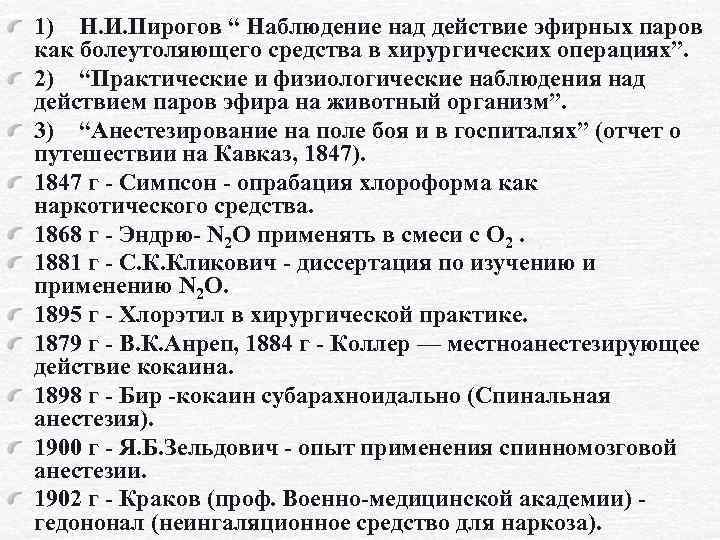 1) Н.И.Пирогов “ Наблюдение над действие эфирных паров как болеутоляющего средства в хирургических операциях”.

2) “Практические и физиологические наблюдения над действием паров эфира на животный организм”.

3) “Анестезирование на поле боя и в госпиталях” (отчет о путешествии на Кавказ, 1847).

1847 г - Симпсон - опрабация хлороформа как наркотического средства.

1868 г - Эндрю- $N_2O$ применять в смеси с $O_2$ .

1881 г - С.К.Кликович - диссертация по изучению и применению $N_2O$.

1895 г - Хлорэтил в хирургической практике.

1879 г - В.К.Анреп, 1884 г - Коллер — местноанестезирующее действие кокаина.

1898 г - Бир -кокаин субарахноидально (Спинальная анестезия).

1900 г - Я.Б.Зельдович - опыт применения спинномозговой анестезии.

1902 г - Краков (проф. Военно-медицинской академии) - гедононал (неингаляционное средство для наркоза).